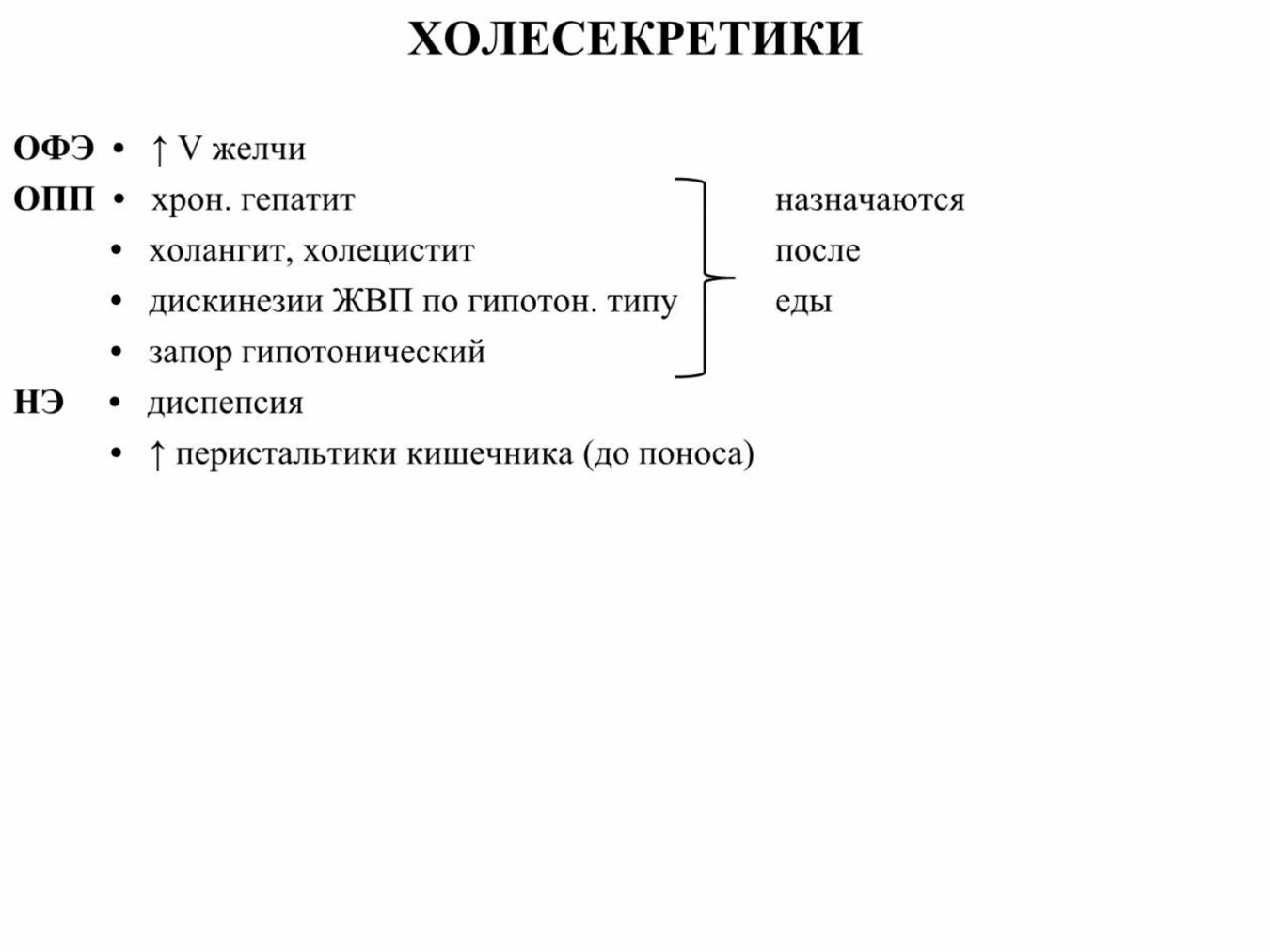 ХОЛЕСЕКРЕТИКИ

ОФЭ • ↑ V желчи
ОПП • хрон. гепатит
• холангит, холецистит
• дискинезии ЖВП по гипотон. типу
• запор гипотонический

назначаются
после
еды

НЭ • диспепсия
• ↑ перистальтики кишечника (до поноса)